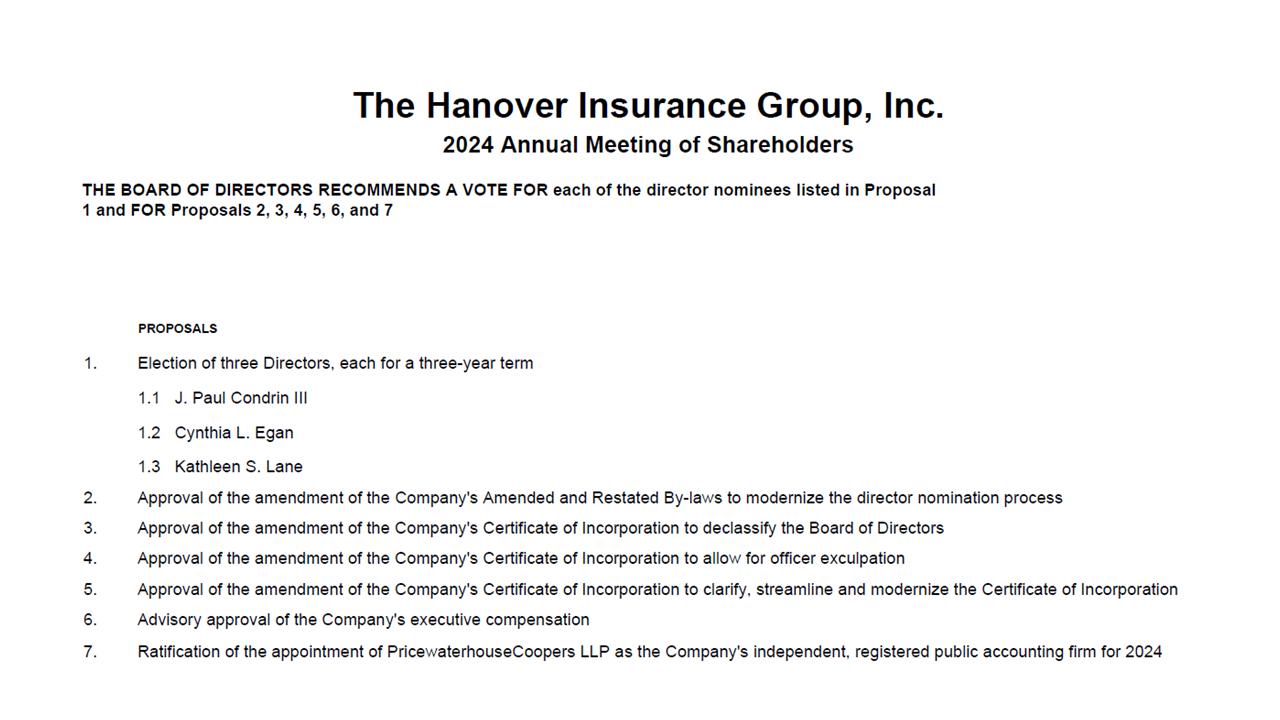 The Hanover Insurance Group, Inc.
2024 Annual Meeting of Shareholders

THE BOARD OF DIRECTORS RECOMMENDS A VOTE FOR each of the director nominees listed in Proposal 1 and FOR Proposals 2, 3, 4, 5, 6, and 7

PROPOSALS

1. Election of three Directors, each for a three-year term

1.1 J. Paul Condrin III

1.2 Cynthia L. Egan

1.3 Kathleen S. Lane

2. Approval of the amendment of the Company's Amended and Restated By-laws to modernize the director nomination process

3. Approval of the amendment of the Company's Certificate of Incorporation to declassify the Board of Directors

4. Approval of the amendment of the Company's Certificate of Incorporation to allow for officer exculpation

5. Approval of the amendment of the Company's Certificate of Incorporation to clarify, streamline and modernize the Certificate of Incorporation

6. Advisory approval of the Company's executive compensation

7. Ratification of the appointment of PricewaterhouseCoopers LLP as the Company's independent, registered public accounting firm for 2024